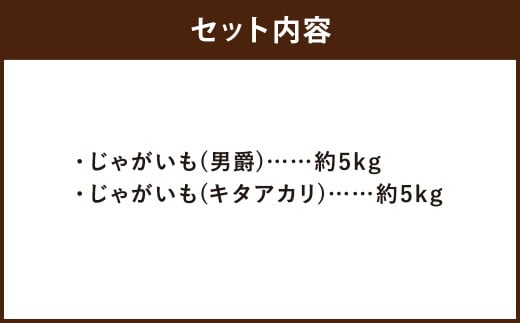 セット内容

・じゃがいも(男爵)……約5kg
・じゃがいも(キタアカリ)……約5kg